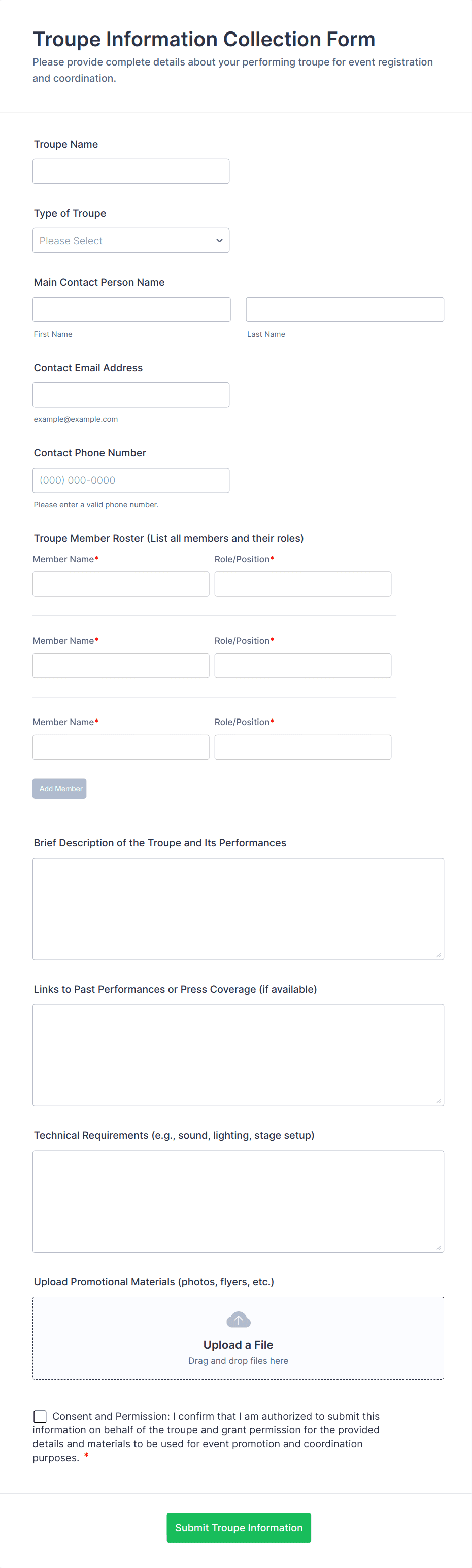 Troupe Information Collection Form

Please provide complete details about your performing troupe for event registration and coordination.

Troupe Name

Type of Troupe

Please Select

Main Contact Person Name

First Name

Last Name

Contact Email Address

example@example.com

Contact Phone Number

(000) 000-0000

Please enter a valid phone number.

Troupe Member Roster (List all members and their roles)

Member Name*

Role/Position*

Member Name*

Role/Position*

Member Name*

Role/Position*

Add Member

Brief Description of the Troupe and Its Performances

Links to Past Performances or Press Coverage (if available)

Technical Requirements (e.g., sound, lighting, stage setup)

Upload Promotional Materials (photos, flyers, etc.)

Upload a File

Drag and drop files here

Consent and Permission: I confirm that I am authorized to submit this information on behalf of the troupe and grant permission for the provided details and materials to be used for event promotion and coordination purposes. *

Submit Troupe Information